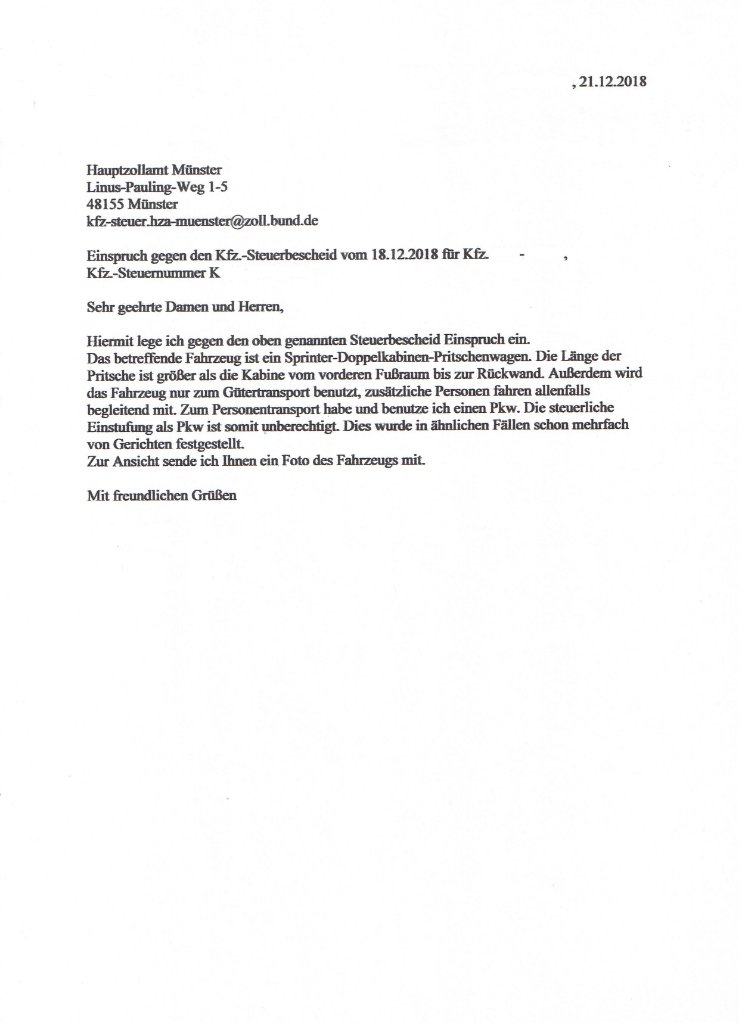 , 21.12.2018

Hauptzollamt Münster
Linus-Pauling-Weg 1-5
48155 Münster
kfz-steuer.hza-muenster@zoll.bund.de

Einspruch gegen den Kfz.-Steuerbescheid vom 18.12.2018 für Kfz. - ,
Kfz.-Steuernummer K

Sehr geehrte Damen und Herren,

Hiermit lege ich gegen den oben genannten Steuerbescheid Einspruch ein.
Das betreffende Fahrzeug ist ein Sprinter-Doppelkabinen-Pritschenwagen. Die Länge der Pritsche ist größer als die Kabine vom vorderen Fußraum bis zur Rückwand. Außerdem wird das Fahrzeug nur zum Gütertransport benutzt, zusätzliche Personen fahren allenfalls begleitend mit. Zum Personentransport habe und benutze ich einen Pkw. Die steuerliche Einstufung als Pkw ist somit unberechtigt. Dies wurde in ähnlichen Fällen schon mehrfach von Gerichten festgestellt.
Zur Ansicht sende ich Ihnen ein Foto des Fahrzeugs mit.

Mit freundlichen Grüßen